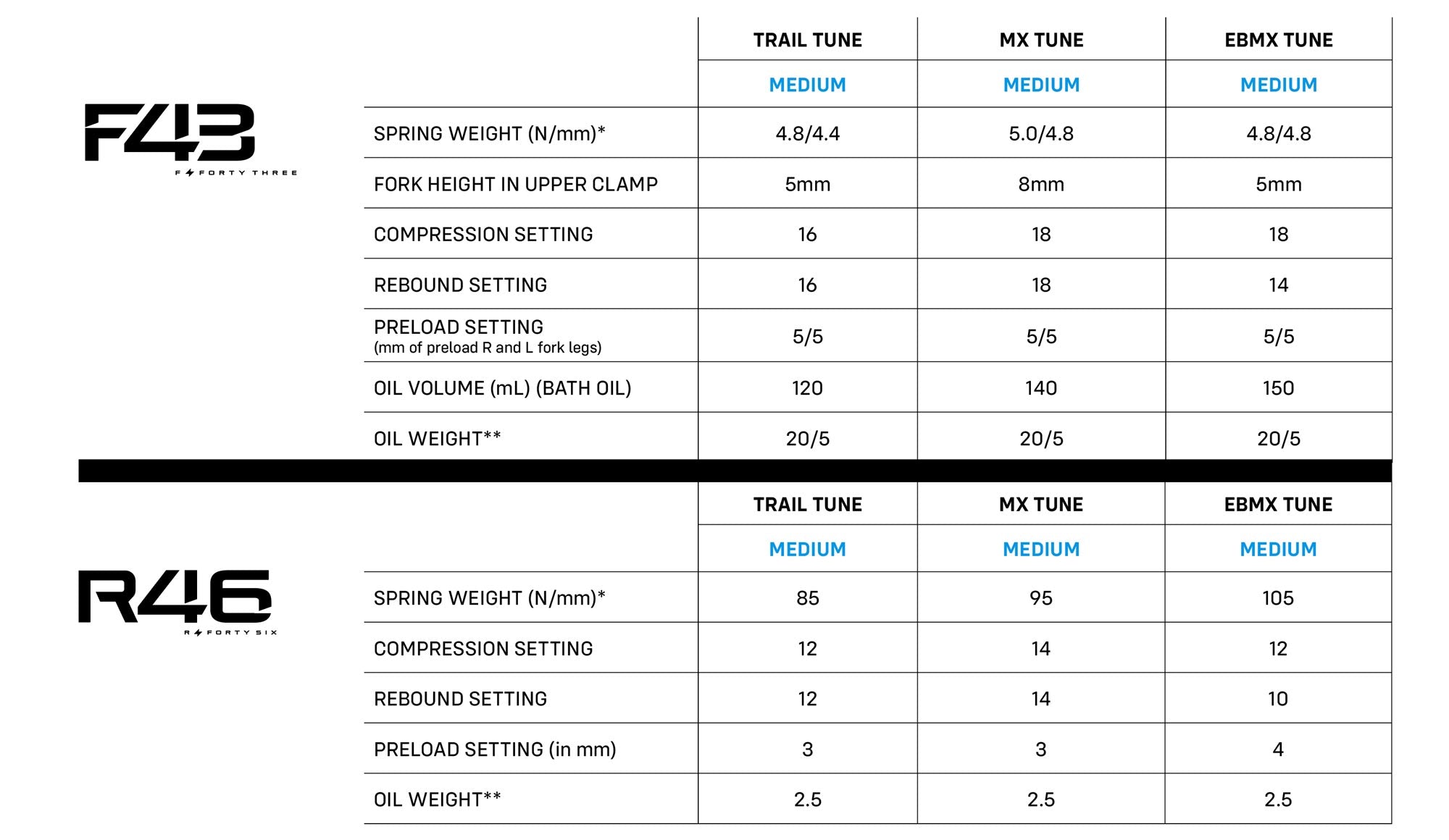 F43
F FORTY THREE

| | TRAIL TUNE | MX TUNE | EBMX TUNE |
|---|---|---|---|
| | MEDIUM | MEDIUM | MEDIUM |
| SPRING WEIGHT (N/mm)* | 4.8/4.4 | 5.0/4.8 | 4.8/4.8 |
| FORK HEIGHT IN UPPER CLAMP | 5mm | 8mm | 5mm |
| COMPRESSION SETTING | 16 | 18 | 18 |
| REBOUND SETTING | 16 | 18 | 14 |
| PRELOAD SETTING (mm of preload R and L fork legs) | 5/5 | 5/5 | 5/5 |
| OIL VOLUME (mL) (BATH OIL) | 120 | 140 | 150 |
| OIL WEIGHT** | 20/5 | 20/5 | 20/5 |

R46
R FORTY SIX

| | TRAIL TUNE | MX TUNE | EBMX TUNE |
|---|---|---|---|
| | MEDIUM | MEDIUM | MEDIUM |
| SPRING WEIGHT (N/mm)* | 85 | 95 | 105 |
| COMPRESSION SETTING | 12 | 14 | 12 |
| REBOUND SETTING | 12 | 14 | 10 |
| PRELOAD SETTING (in mm) | 3 | 3 | 4 |
| OIL WEIGHT** | 2.5 | 2.5 | 2.5 |